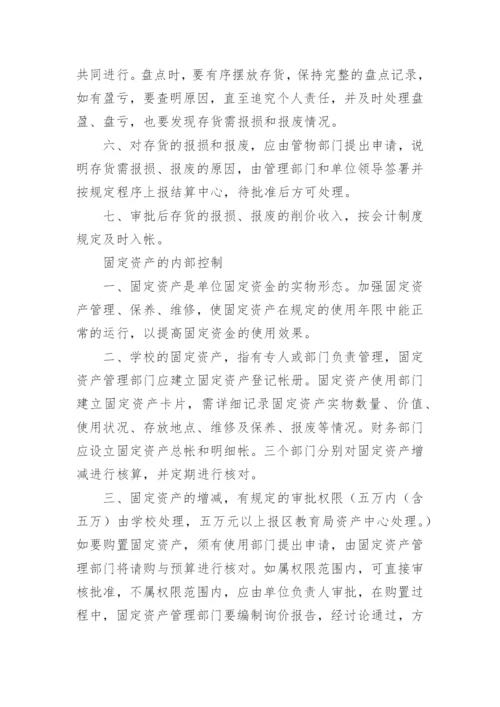 共同进行。盘点时，要有序摆放存货，保持完整的盘点记录，如有盈亏，要查明原因，直至追究个人责任，并及时处理盘盈、盘亏，也要发现存货需报损和报废情况。

六、对存货的报损和报废，应由管物部门提出申请，说明存货需报损、报废的原因，由管理部门和单位领导签署并按规定程序上报结算中心，待批准后方可处理。

七、审批后存货的报损、报废的削价收入，按会计制度规定及时入帐。

固定资产的内部控制

一、固定资产是单位固定资金的实物形态。加强固定资产管理、保养、维修，使固定资产在规定的使用年限中能正常的运行，以提高固定资金的使用效果。

二、学校的固定资产，指有专人或部门负责管理，固定资产管理部门应建立固定资产登记帐册。固定资产使用部门建立固定资产卡片，需详细记录固定资产实物数量、价值、使用状况、存放地点、维修及保养、报废等情况。财务部门应设立固定资产总帐和明细帐。三个部门分别对固定资产增减进行核算，并定期进行核对。

三、固定资产的增减，有规定的审批权限（五万内（含五万）由学校处理，五万元以上报区教育局资产中心处理。）如要购置固定资产，须有使用部门提出申请，由固定资产管理部门将请购与预算进行核对。如属权限范围内，可直接审核批准，不属权限范围内，应由单位负责人审批，在购置过程中，固定资产管理部门要编制询价报告，经讨论通过，方